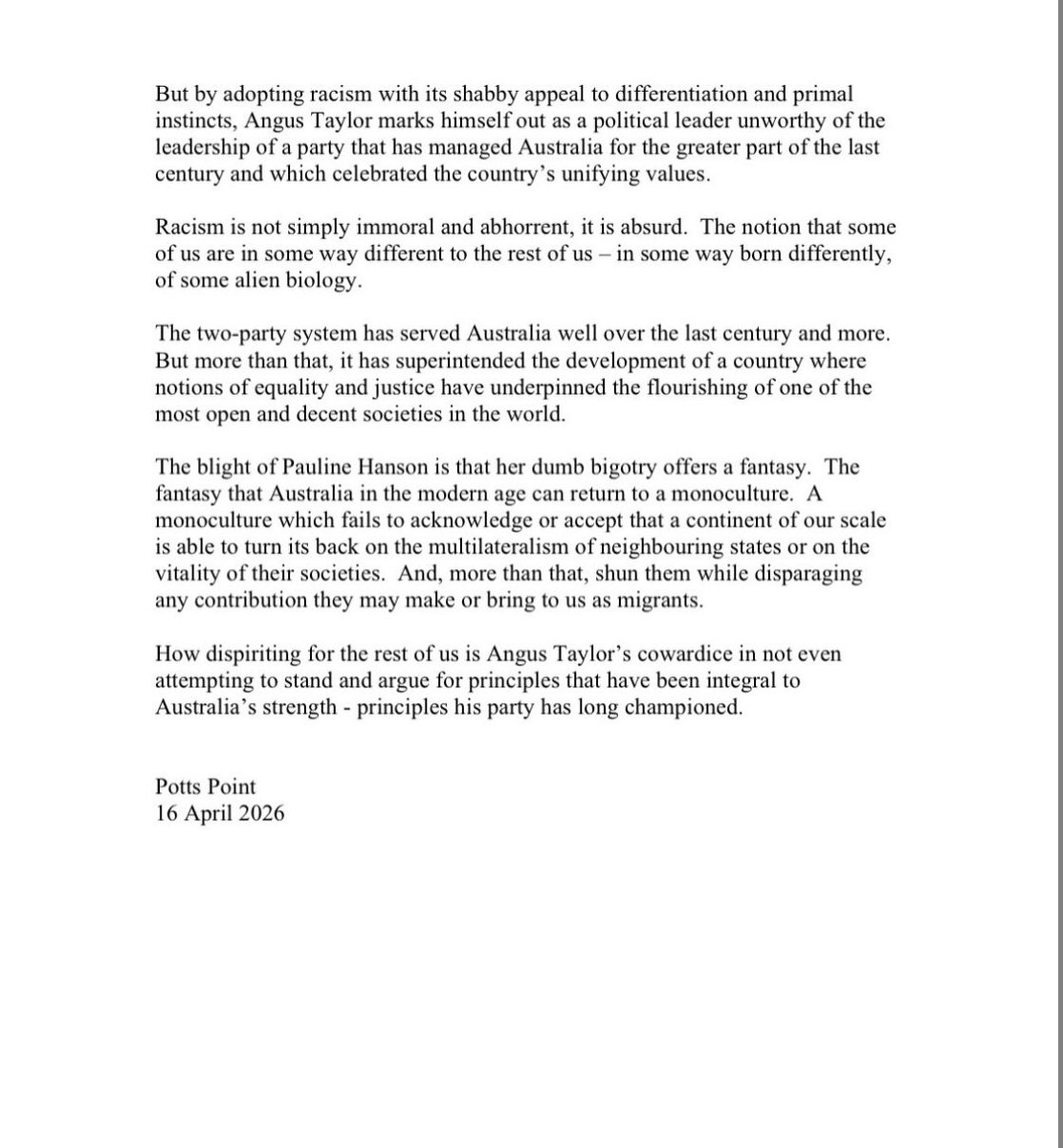 But by adopting racism with its shabby appeal to differentiation and primal instincts, Angus Taylor marks himself out as a political leader unworthy of the leadership of a party that has managed Australia for the greater part of the last century and which celebrated the country's unifying values.

Racism is not simply immoral and abhorrent, it is absurd. The notion that some of us are in some way different to the rest of us – in some way born differently, of some alien biology.

The two-party system has served Australia well over the last century and more. But more than that, it has superintended the development of a country where notions of equality and justice have underpinned the flourishing of one of the most open and decent societies in the world.

The blight of Pauline Hanson is that her dumb bigotry offers a fantasy. The fantasy that Australia in the modern age can return to a monoculture. A monoculture which fails to acknowledge or accept that a continent of our scale is able to turn its back on the multilateralism of neighbouring states or on the vitality of their societies. And, more than that, shun them while disparaging any contribution they may make or bring to us as migrants.

How dispiriting for the rest of us is Angus Taylor's cowardice in not even attempting to stand and argue for principles that have been integral to Australia's strength - principles his party has long championed.

Potts Point
16 April 2026